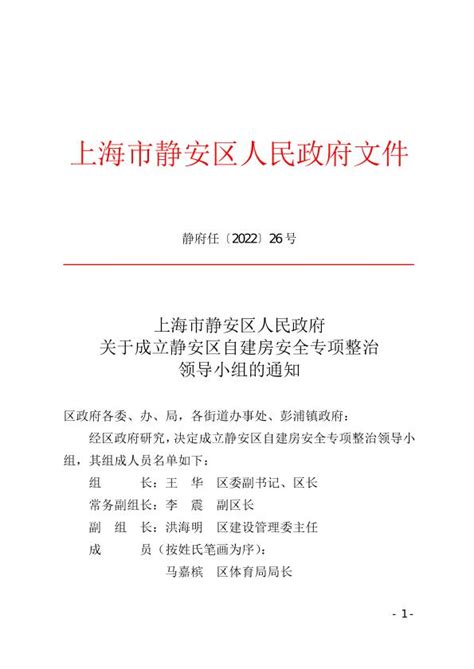 上海市静安区人民政府文件

静府任〔2022〕26号

上海市静安区人民政府
关于成立静安区自建房安全专项整治
领导小组的通知

区政府各委、办、局，各街道办事处、彭浦镇政府：

经区政府研究，决定成立静安区自建房安全专项整治领导小组，其组成人员名单如下：

组　　长：王　华　区委副书记、区长
常务副组长：李　震　副区长
副　组　长：洪海明　区建设管理委主任
成　　员（按姓氏笔画为序）：
马嘉槟　区体育局局长

- 1 -